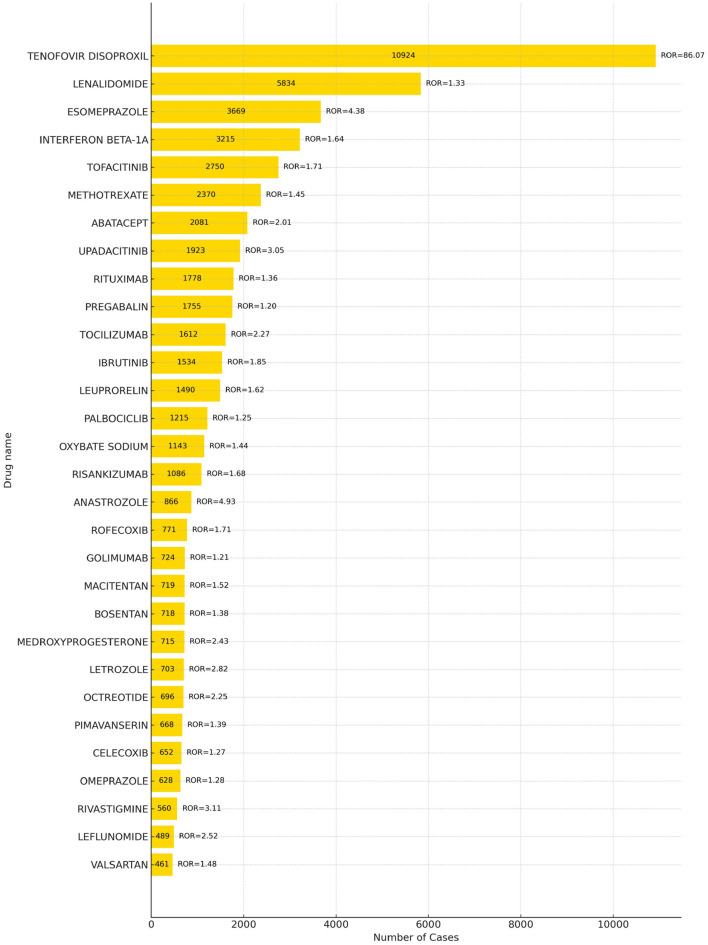 Drug name

TENOFOVIR DISOPROXIL 10924 ROR=86.07
LENALIDOMIDE 5834 ROR=1.33
ESOMEPRAZOLE 3669 ROR=4.38
INTERFERON BETA-1A 3215 ROR=1.64
TOFACITINIB 2750 ROR=1.71
METHOTREXATE 2370 ROR=1.45
ABATACEPT 2081 ROR=2.01
UPADACITINIB 1923 ROR=3.05
RITUXIMAB 1778 ROR=1.36
PREGABALIN 1755 ROR=1.20
TOCILIZUMAB 1612 ROR=2.27
IBRUTINIB 1534 ROR=1.85
LEUPRORELIN 1490 ROR=1.62
PALBOCICLIB 1215 ROR=1.25
OXYBATE SODIUM 1143 ROR=1.44
RISANKIZUMAB 1086 ROR=1.68
ANASTROZOLE 866 ROR=4.93
ROFECOXIB 771 ROR=1.71
GOLIMUMAB 724 ROR=1.21
MACITENTAN 719 ROR=1.52
BOSENTAN 718 ROR=1.38
MEDROXYPROGESTERONE 715 ROR=2.43
LETROZOLE 703 ROR=2.82
OCTREOTIDE 696 ROR=2.25
PIMAVANSERIN 668 ROR=1.39
CELECOXIB 652 ROR=1.27
OMEPRAZOLE 628 ROR=1.28
RIVASTIGMINE 560 ROR=3.11
LEFLUNOMIDE 489 ROR=2.52
VALSARTAN 461 ROR=1.48

0 2000 4000 6000 8000 10000
Number of Cases